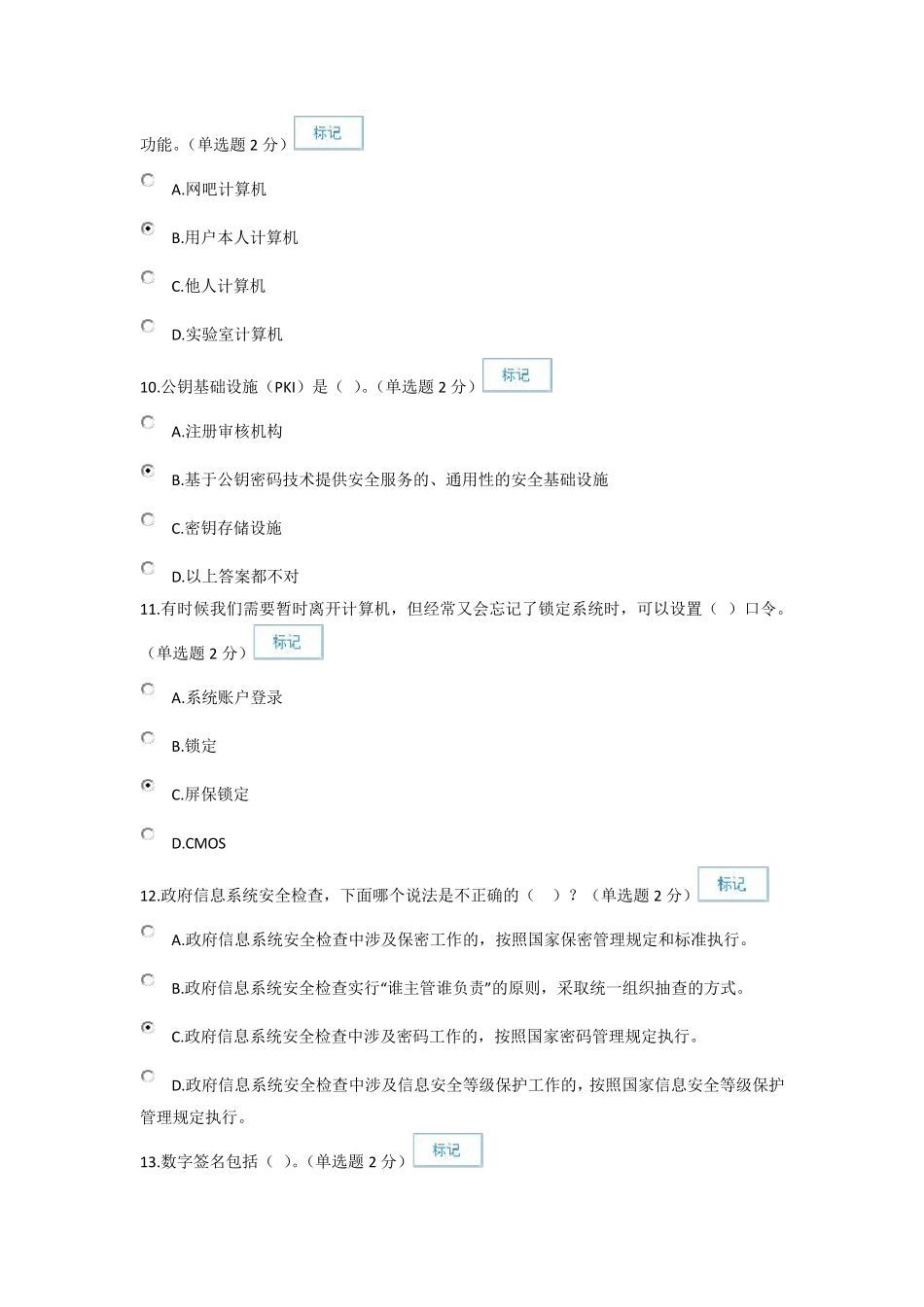 功能。（单选题 2 分） 标记

A.网吧计算机

B.用户本人计算机

C.他人计算机

D.实验室计算机

10.公钥基础设施（PKI）是（ ）。（单选题 2 分） 标记

A.注册审核机构

B.基于公钥密码技术提供安全服务的、通用性的安全基础设施

C.密钥存储设施

D.以上答案都不对

11.有时候我们需要暂时离开计算机，但经常又会忘记了锁定系统时，可以设置（ ）口令。（单选题 2 分） 标记

A.系统账户登录

B.锁定

C.屏保锁定

D.CMOS

12.政府信息系统安全检查，下面哪个说法是不正确的（ ）？（单选题 2 分） 标记

A.政府信息系统安全检查中涉及保密工作的，按照国家保密管理规定和标准执行。

B.政府信息系统安全检查实行“谁主管谁负责”的原则，采取统一组织抽查的方式。

C.政府信息系统安全检查中涉及密码工作的，按照国家密码管理规定执行。

D.政府信息系统安全检查中涉及信息安全等级保护工作的，按照国家信息安全等级保护管理规定执行。

13.数字签名包括（ ）。（单选题 2 分） 标记